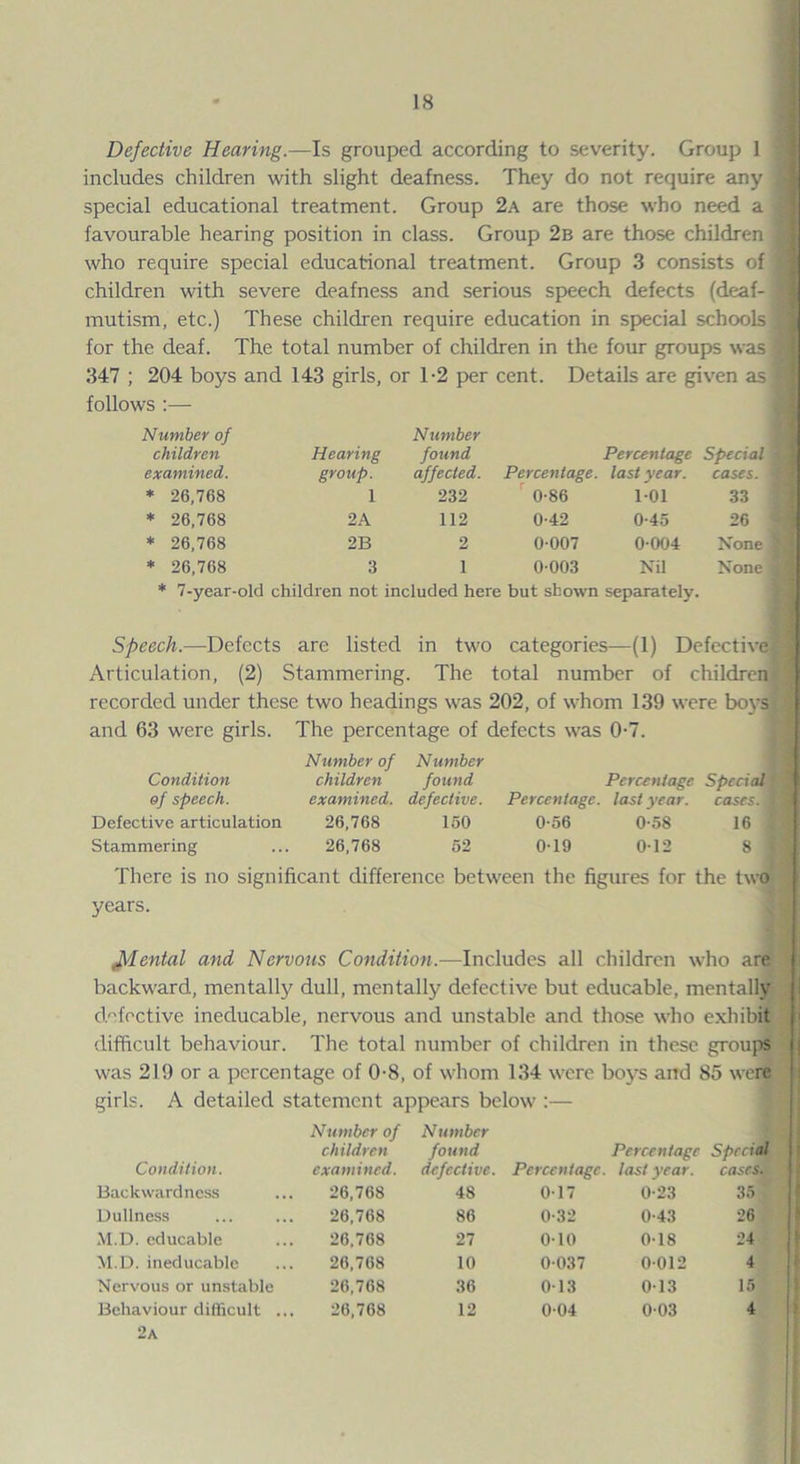 18

Defective Hearing.—Is grouped according to severity. Group 1 includes children with slight deafness. They do not require any special educational treatment. Group 2A are those who need a favourable hearing position in class. Group 2B are those children who require special educational treatment. Group 3 consists of children with severe deafness and serious speech defects (deaf-mutism, etc.) These children require education in special schools for the deaf. The total number of children in the four groups was 347 ; 204 boys and 143 girls, or 1·2 per cent. Details are given as follows :—

| Number of children examined. | Hearing group. | Number found affected. | Percentage. | Percentage last year. | Special cases. |
|---|---|---|---|---|---|
| * 26,768 | 1 | 232 | 0·86 | 1·01 | 33 |
| * 26,768 | 2A | 112 | 0·42 | 0·45 | 26 |
| * 26,768 | 2B | 2 | 0·007 | 0·004 | None |
| * 26,768 | 3 | 1 | 0·003 | Nil | None |

* 7-year-old children not included here but shown separately.

Speech.—Defects are listed in two categories—(1) Defective Articulation, (2) Stammering. The total number of children recorded under these two headings was 202, of whom 139 were boys and 63 were girls. The percentage of defects was 0·7.

| Condition of speech. | Number of children examined. | Number found defective. | Percentage. | Percentage last year. | Special cases. |
|---|---|---|---|---|---|
| Defective articulation | 26,768 | 150 | 0·56 | 0·58 | 16 |
| Stammering ... | 26,768 | 52 | 0·19 | 0·12 | 8 |

There is no significant difference between the figures for the two years.

Mental and Nervous Condition.—Includes all children who are backward, mentally dull, mentally defective but educable, mentally defective ineducable, nervous and unstable and those who exhibit difficult behaviour. The total number of children in these groups was 219 or a percentage of 0·8, of whom 134 were boys and 85 were girls. A detailed statement appears below :—

| Condition. | Number of children examined. | Number found defective. | Percentage. | Percentage last year. | Special cases. |
|---|---|---|---|---|---|
| Backwardness ... | 26,768 | 48 | 0·17 | 0·23 | 35 |
| Dullness ... ... | 26,768 | 86 | 0·32 | 0·43 | 26 |
| M.D. educable ... | 26,768 | 27 | 0·10 | 0·18 | 24 |
| M.D. ineducable ... | 26,768 | 10 | 0·037 | 0·012 | 4 |
| Nervous or unstable | 26,768 | 36 | 0·13 | 0·13 | 15 |
| Behaviour difficult ... | 26,768 | 12 | 0·04 | 0·03 | 4 |

2A